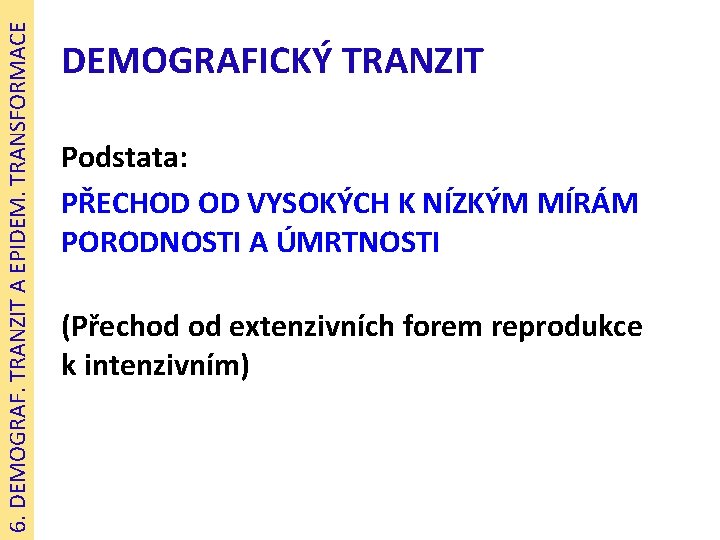 6. DEMOGRAF. TRANZIT A EPIDEM. TRANSFORMACE

DEMOGRAFICKÝ TRANZIT

Podstata:

PŘECHOD OD VYSOKÝCH K NÍZKÝM MÍRÁM PORODNOSTI A ÚMRTNOSTI

(Přechod od extenzivních forem reprodukce k intenzivním)